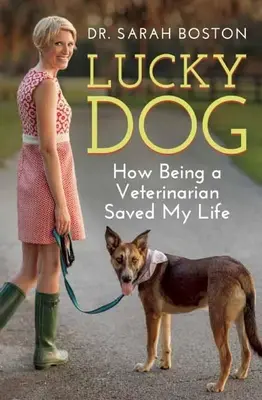 DR. SARAH BOSTON

LUCKY DOG

How Being a Veterinarian Saved My Life